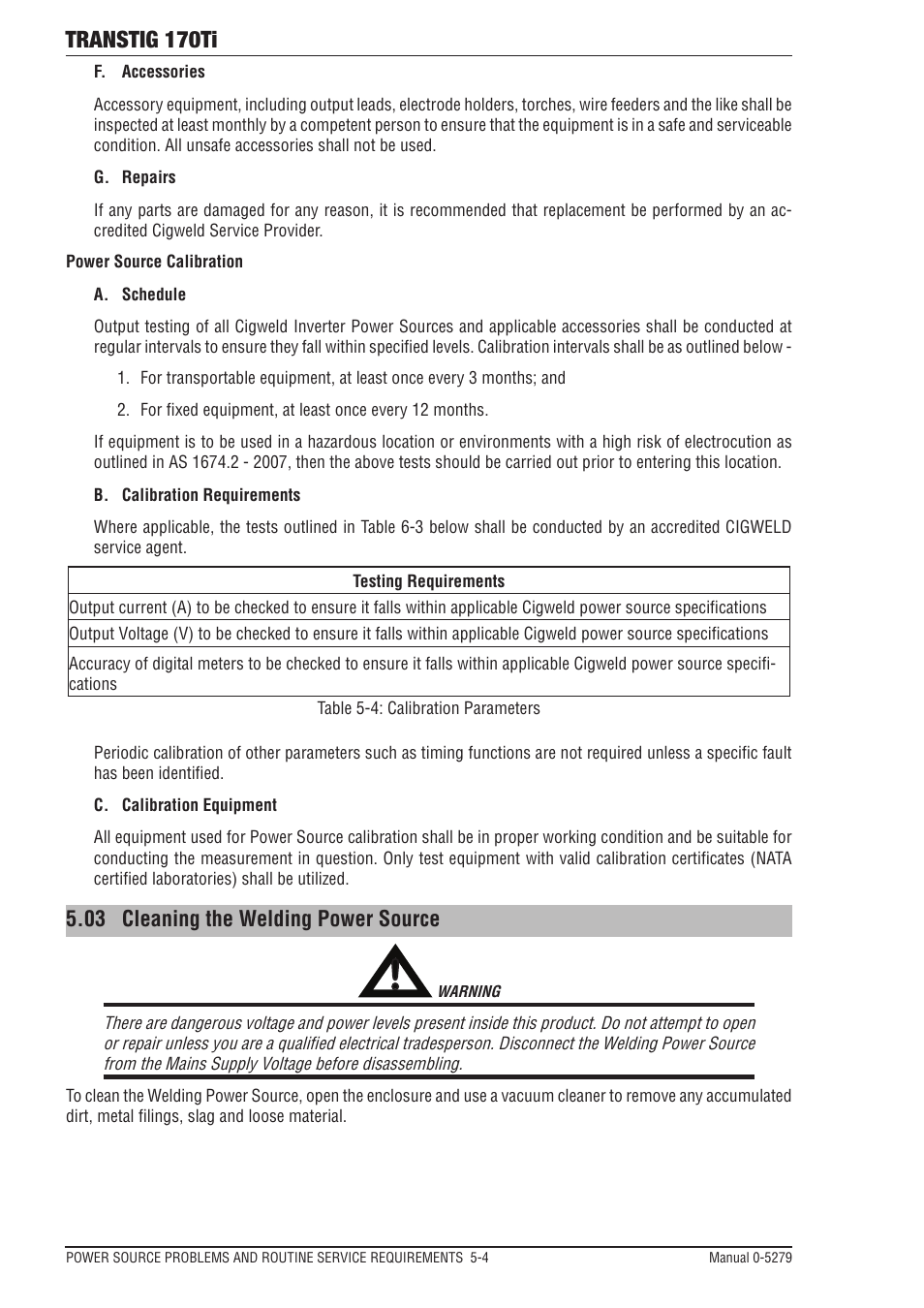 TRANSTIG 170Ti

F. Accessories

Accessory equipment, including output leads, electrode holders, torches, wire feeders and the like shall be inspected at least monthly by a competent person to ensure that the equipment is in a safe and serviceable condition. All unsafe accessories shall not be used.

G. Repairs

If any parts are damaged for any reason, it is recommended that replacement be performed by an accredited Cigweld Service Provider.

Power Source Calibration

A. Schedule

Output testing of all Cigweld Inverter Power Sources and applicable accessories shall be conducted at regular intervals to ensure they fall within specified levels. Calibration intervals shall be as outlined below -

1. For transportable equipment, at least once every 3 months; and

2. For fixed equipment, at least once every 12 months.

If equipment is to be used in a hazardous location or environments with a high risk of electrocution as outlined in AS 1674.2 - 2007, then the above tests should be carried out prior to entering this location.

B. Calibration Requirements

Where applicable, the tests outlined in Table 6-3 below shall be conducted by an accredited CIGWELD service agent.

| Testing Requirements |
|---|
| Output current (A) to be checked to ensure it falls within applicable Cigweld power source specifications |
| Output Voltage (V) to be checked to ensure it falls within applicable Cigweld power source specifications |
| Accuracy of digital meters to be checked to ensure it falls within applicable Cigweld power source specifications |

Table 5-4: Calibration Parameters

Periodic calibration of other parameters such as timing functions are not required unless a specific fault has been identified.

C. Calibration Equipment

All equipment used for Power Source calibration shall be in proper working condition and be suitable for conducting the measurement in question. Only test equipment with valid calibration certificates (NATA certified laboratories) shall be utilized.

5.03 Cleaning the Welding Power Source

WARNING

There are dangerous voltage and power levels present inside this product. Do not attempt to open or repair unless you are a qualified electrical tradesperson. Disconnect the Welding Power Source from the Mains Supply Voltage before disassembling.

To clean the Welding Power Source, open the enclosure and use a vacuum cleaner to remove any accumulated dirt, metal filings, slag and loose material.

POWER SOURCE PROBLEMS AND ROUTINE SERVICE REQUIREMENTS 5-4

Manual 0-5279